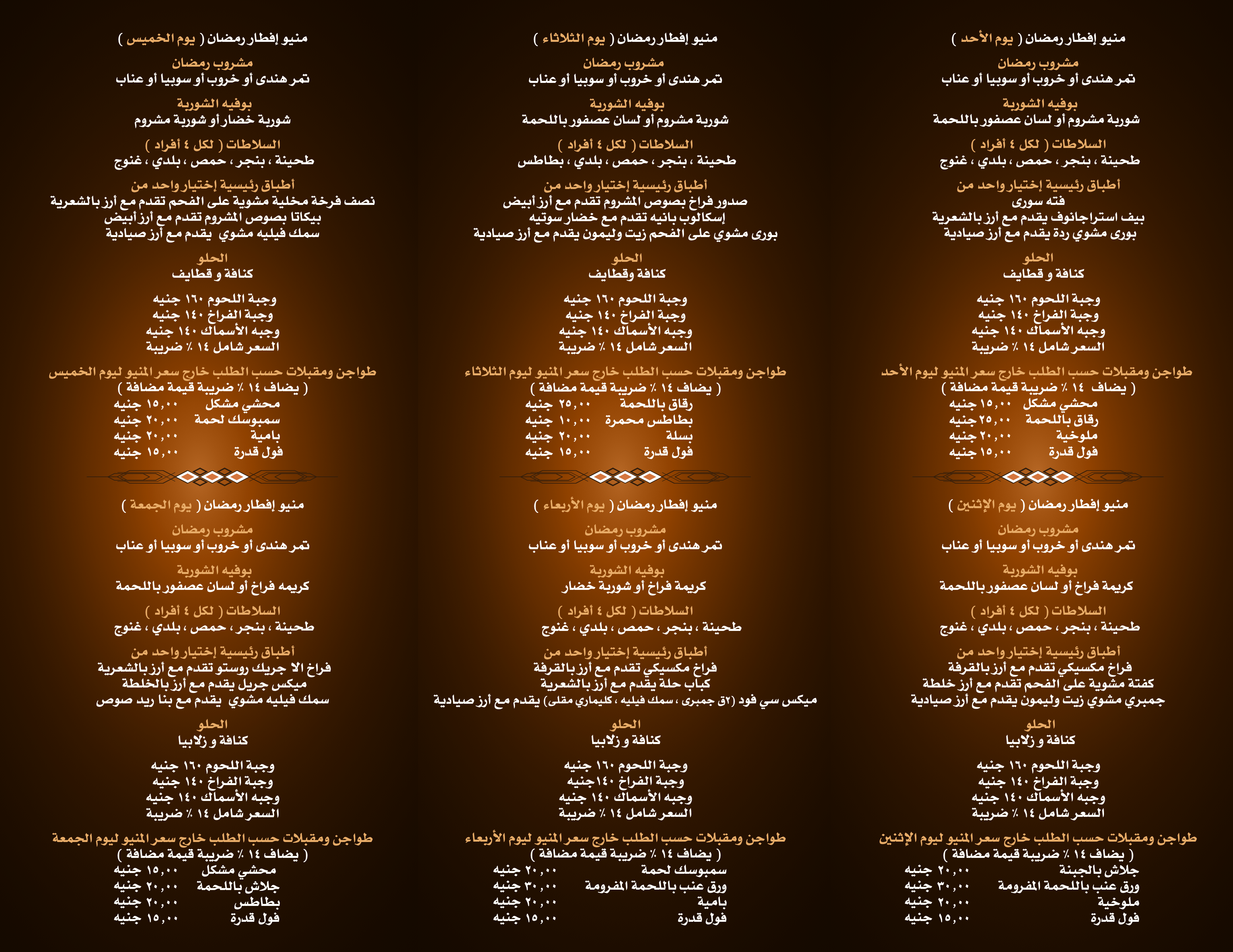 منيو إفطار رمضان ( يوم الأحد )

مشروب رمضان
تمر هندى أو خروب أو سوبيا أو عناب

بوفيه الشوربة
شوربة مشروم أو لسان عصفور باللحمة

السلاطات ( لكل ٤ أفراد )
طحينة ، بنجر ، حمص ، بلدي ، غنوج

أطباق رئيسية إختيار واحد من
فته سورى
بيف استراجانوف يقدم مع أرز بالشعرية
بورى مشوي ردة يقدم مع أرز صيادية

الحلو
كنافة و قطايف

وجبة اللحوم ١٦٠ جنيه
وجبة الفراخ ١٤٠ جنيه
وجبه الأسماك ١٤٠ جنيه
السعر شامل ١٤ ٪ ضريبة

طواجن ومقبلات حسب الطلب خارج سعر المنيو ليوم الأحد
( يضاف ١٤ ٪ ضريبة قيمة مضافة )
محشي مشكل ١٥,٠٠ جنيه
رقاق باللحمة ٢٥,٠٠ جنيه
ملوخية ٢٠,٠٠ جنيه
فول قدرة ١٥,٠٠ جنيه

منيو إفطار رمضان ( يوم الإثنين )

مشروب رمضان
تمر هندى أو خروب أو سوبيا أو عناب

بوفيه الشوربة
كريمة فراخ أو لسان عصفور باللحمة

السلاطات ( لكل ٤ أفراد )
طحينة ، بنجر ، حمص ، بلدي ، غنوج

أطباق رئيسية إختيار واحد من
فراخ مكسيكي تقدم مع أرز بالقرفة
كفتة مشوية على الفحم تقدم مع أرز خلطة
جمبري مشوي زيت وليمون يقدم مع أرز صيادية

الحلو
كنافة و زلابيا

وجبة اللحوم ١٦٠ جنيه
وجبة الفراخ ١٤٠ جنيه
وجبه الأسماك ١٤٠ جنيه
السعر شامل ١٤ ٪ ضريبة

طواجن ومقبلات حسب الطلب خارج سعر المنيو ليوم الإثنين
( يضاف ١٤ ٪ ضريبة قيمة مضافة )
جلاش بالجبنة ٢٠,٠٠ جنيه
ورق عنب باللحمة المفرومة ٣٠,٠٠ جنيه
ملوخية ٢٠,٠٠ جنيه
فول قدرة ١٥,٠٠ جنيه

منيو إفطار رمضان ( يوم الثلاثاء )

مشروب رمضان
تمر هندى أو خروب أو سوبيا أو عناب

بوفيه الشوربة
شوربة مشروم أو لسان عصفور باللحمة

السلاطات ( لكل ٤ أفراد )
طحينة ، بنجر ، حمص ، بلدي ، بطاطس

أطباق رئيسية إختيار واحد من
صدور فراخ بصوص المشروم تقدم مع أرز أبيض
إسكالوب بانيه تقدم مع خضار سوتيه
بورى مشوي على الفحم زيت وليمون يقدم مع أرز صيادية

الحلو
كنافة وقطايف

وجبة اللحوم ١٦٠ جنيه
وجبة الفراخ ١٤٠ جنيه
وجبه الأسماك ١٤٠ جنيه
السعر شامل ١٤ ٪ ضريبة

طواجن ومقبلات حسب الطلب خارج سعر المنيو ليوم الثلاثاء
( يضاف ١٤ ٪ ضريبة قيمة مضافة )
رقاق باللحمة ٢٥,٠٠ جنيه
بطاطس محمرة ١٠,٠٠ جنيه
بسلة ٢٠,٠٠ جنيه
فول قدرة ١٥,٠٠ جنيه

منيو إفطار رمضان ( يوم الأربعاء )

مشروب رمضان
تمر هندى أو خروب أو سوبيا أو عناب

بوفيه الشوربة
كريمة فراخ أو شوربة خضار

السلاطات ( لكل ٤ أفراد )
طحينة ، بنجر ، حمص ، بلدي ، غنوج

أطباق رئيسية إختيار واحد من
فراخ مكسيكي تقدم مع أرز بالقرفة
كباب حلة يقدم مع أرز بالشعرية
ميكس سي فود (٢ق جمبرى ، سمك فيليه ، كليماري مقلى) يقدم مع أرز صيادية

الحلو
كنافة و زلابيا

وجبة اللحوم ١٦٠ جنيه
وجبة الفراخ ١٤٠جنيه
وجبه الأسماك ١٤٠ جنيه
السعر شامل ١٤ ٪ ضريبة

طواجن ومقبلات حسب الطلب خارج سعر المنيو ليوم الأربعاء
( يضاف ١٤ ٪ ضريبة قيمة مضافة )
سمبوسك لحمة ٢٠,٠٠ جنيه
ورق عنب باللحمة المفرومة ٣٠,٠٠ جنيه
بامية ٢٠,٠٠ جنيه
فول قدرة ١٥,٠٠ جنيه

منيو إفطار رمضان ( يوم الخميس )

مشروب رمضان
تمر هندى أو خروب أو سوبيا أو عناب

بوفيه الشوربة
شوربة خضار أو شوربة مشروم

السلاطات ( لكل ٤ أفراد )
طحينة ، بنجر ، حمص ، بلدي ، غنوج

أطباق رئيسية إختيار واحد من
نصف فرخة مخلية مشوية على الفحم تقدم مع أرز بالشعرية
بيكاتا بصوص المشروم تقدم مع أرز أبيض
سمك فيليه مشوي يقدم مع أرز صيادية

الحلو
كنافة و قطايف

وجبة اللحوم ١٦٠ جنيه
وجبة الفراخ ١٤٠ جنيه
وجبه الأسماك ١٤٠ جنيه
السعر شامل ١٤ ٪ ضريبة

طواجن ومقبلات حسب الطلب خارج سعر المنيو ليوم الخميس
( يضاف ١٤ ٪ ضريبة قيمة مضافة )
محشي مشكل ١٥,٠٠ جنيه
سمبوسك لحمة ٢٠,٠٠ جنيه
بامية ٢٠,٠٠ جنيه
فول قدرة ١٥,٠٠ جنيه

منيو إفطار رمضان ( يوم الجمعة )

مشروب رمضان
تمر هندى أو خروب أو سوبيا أو عناب

بوفيه الشوربة
كريمه فراخ أو لسان عصفور باللحمة

السلاطات ( لكل ٤ أفراد )
طحينة ، بنجر ، حمص ، بلدي ، غنوج

أطباق رئيسية إختيار واحد من
فراخ الا جريك روستو تقدم مع أرز بالشعرية
ميكس جريل يقدم مع أرز بالخلطة
سمك فيليه مشوي يقدم مع بنا ريد صوص

الحلو
كنافة و زلابيا

وجبة اللحوم ١٦٠ جنيه
وجبة الفراخ ١٤٠ جنيه
وجبه الأسماك ١٤٠ جنيه
السعر شامل ١٤ ٪ ضريبة

طواجن ومقبلات حسب الطلب خارج سعر المنيو ليوم الجمعة
( يضاف ١٤ ٪ ضريبة قيمة مضافة )
محشي مشكل ١٥,٠٠ جنيه
جلاش باللحمة ٢٠,٠٠ جنيه
بطاطس ٢٠,٠٠ جنيه
فول قدرة ١٥,٠٠ جنيه